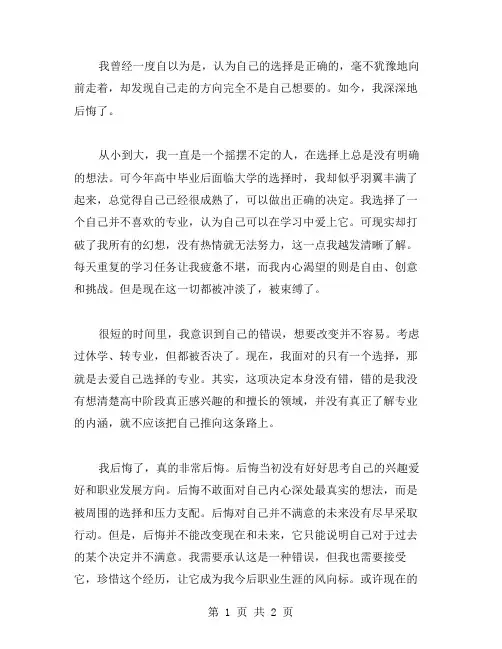 我曾经一度自以为是，认为自己的选择是正确的，毫不犹豫地向前走着，却发现自己走的方向完全不是自己想要的。如今，我深深地后悔了。

从小到大，我一直是一个摇摆不定的人，在选择上总是没有明确的想法。可今年高中毕业后面临大学的选择时，我却似乎羽翼丰满了起来，总觉得自己已经很成熟了，可以做出正确的决定。我选择了一个自己并不喜欢的专业，认为自己可以在学习中爱上它。可现实却打破了我所有的幻想，没有热情就无法努力，这一点我越发清晰了解。每天重复的学习任务让我疲惫不堪，而我内心渴望的则是自由、创意和挑战。但是现在这一切都被冲淡了，被束缚了。

很短的时间里，我意识到自己的错误，想要改变并不容易。考虑过休学、转专业，但都被否决了。现在，我面对的只有一个选择，那就是去爱自己选择的专业。其实，这项决定本身没有错，错的是我没有想清楚高中阶段真正感兴趣的和擅长的领域，并没有真正了解专业的内涵，就不应该把自己推向这条路上。

我后悔了，真的非常后悔。后悔当初没有好好思考自己的兴趣爱好和职业发展方向。后悔不敢面对自己内心深处最真实的想法，而是被周围的选择和压力支配。后悔对自己并不满意的未来没有尽早采取行动。但是，后悔并不能改变现在和未来，它只能说明自己对于过去的某个决定并不满意。我需要承认这是一种错误，但我也需要接受它，珍惜这个经历，让它成为我今后职业生涯的风向标。或许现在的

第 1 页 共 2 页